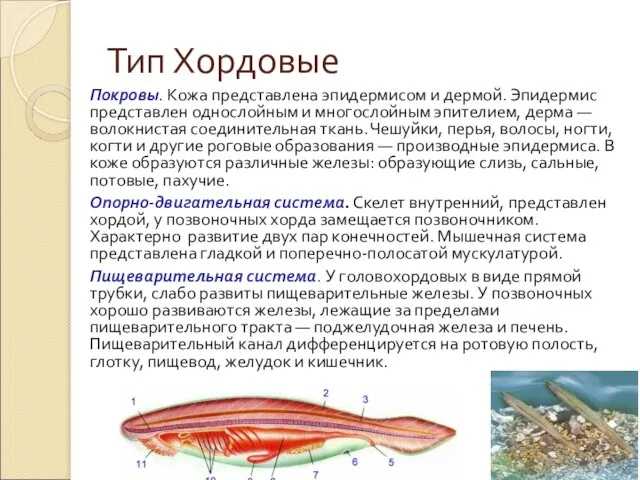 Тип Хордовые

Покровы. Кожа представлена эпидермисом и дермой. Эпидермис представлен однослойным и многослойным эпителием, дерма — волокнистая соединительная ткань. Чешуйки, перья, волосы, ногти, когти и другие роговые образования — производные эпидермиса. В коже образуются различные железы: образующие слизь, сальные, потовые, пахучие.

Опорно-двигательная система. Скелет внутренний, представлен хордой, у позвоночных хорда замещается позвоночником. Характерно развитие двух пар конечностей. Мышечная система представлена гладкой и поперечно-полосатой мускулатурой.

Пищеварительная система. У головохордовых в виде прямой трубки, слабо развиты пищеварительные железы. У позвоночных хорошо развиваются железы, лежащие за пределами пищеварительного тракта — поджелудочная железа и печень. Пищеварительный канал дифференцируется на ротовую полость, глотку, пищевод, желудок и кишечник.

1 2 3 11 10 9 8 7 6 5